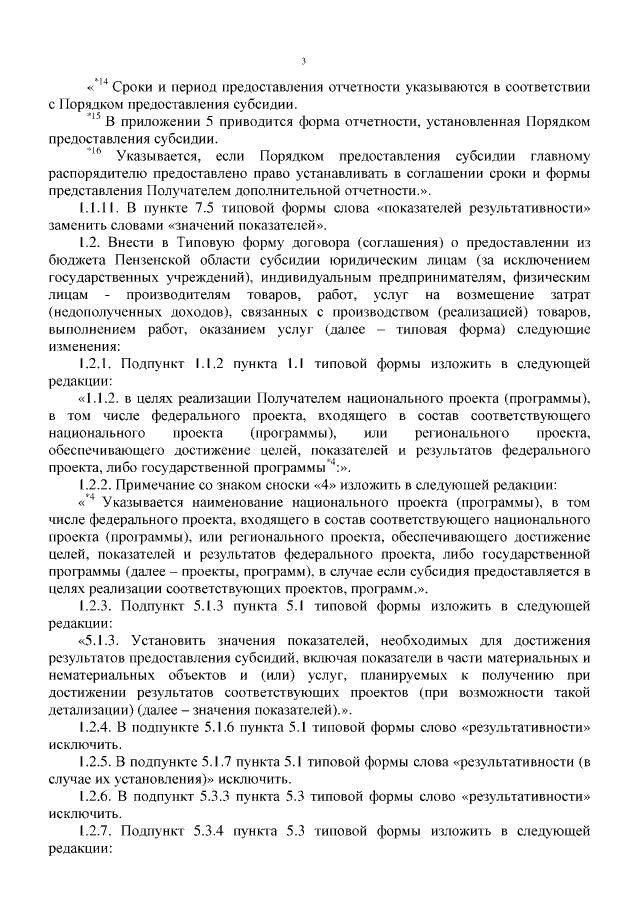 3

«$^{*14}$ Сроки и период предоставления отчетности указываются в соответствии с Порядком предоставления субсидии.

$^{*15}$ В приложении 5 приводится форма отчетности, установленная Порядком предоставления субсидии.

$^{*16}$ Указывается, если Порядком предоставления субсидии главному распорядителю предоставлено право устанавливать в соглашении сроки и формы представления Получателем дополнительной отчетности.».

1.1.11. В пункте 7.5 типовой формы слова «показателей результативности» заменить словами «значений показателей».

1.2. Внести в Типовую форму договора (соглашения) о предоставлении из бюджета Пензенской области субсидии юридическим лицам (за исключением государственных учреждений), индивидуальным предпринимателям, физическим лицам - производителям товаров, работ, услуг на возмещение затрат (недополученных доходов), связанных с производством (реализацией) товаров, выполнением работ, оказанием услуг (далее – типовая форма) следующие изменения:

1.2.1. Подпункт 1.1.2 пункта 1.1 типовой формы изложить в следующей редакции:

«1.1.2. в целях реализации Получателем национального проекта (программы), в том числе федерального проекта, входящего в состав соответствующего национального проекта (программы), или регионального проекта, обеспечивающего достижение целей, показателей и результатов федерального проекта, либо государственной программы$^{*4}$:».

1.2.2. Примечание со знаком сноски «4» изложить в следующей редакции:

«$^{*4}$ Указывается наименование национального проекта (программы), в том числе федерального проекта, входящего в состав соответствующего национального проекта (программы), или регионального проекта, обеспечивающего достижение целей, показателей и результатов федерального проекта, либо государственной программы (далее – проекты, программ), в случае если субсидия предоставляется в целях реализации соответствующих проектов, программ.».

1.2.3. Подпункт 5.1.3 пункта 5.1 типовой формы изложить в следующей редакции:

«5.1.3. Установить значения показателей, необходимых для достижения результатов предоставления субсидий, включая показатели в части материальных и нематериальных объектов и (или) услуг, планируемых к получению при достижении результатов соответствующих проектов (при возможности такой детализации) (далее – значения показателей).».

1.2.4. В подпункте 5.1.6 пункта 5.1 типовой формы слово «результативности» исключить.

1.2.5. В подпункте 5.1.7 пункта 5.1 типовой формы слова «результативности (в случае их установления)» исключить.

1.2.6. В подпункт 5.3.3 пункта 5.3 типовой формы слово «результативности» исключить.

1.2.7. Подпункт 5.3.4 пункта 5.3 типовой формы изложить в следующей редакции: